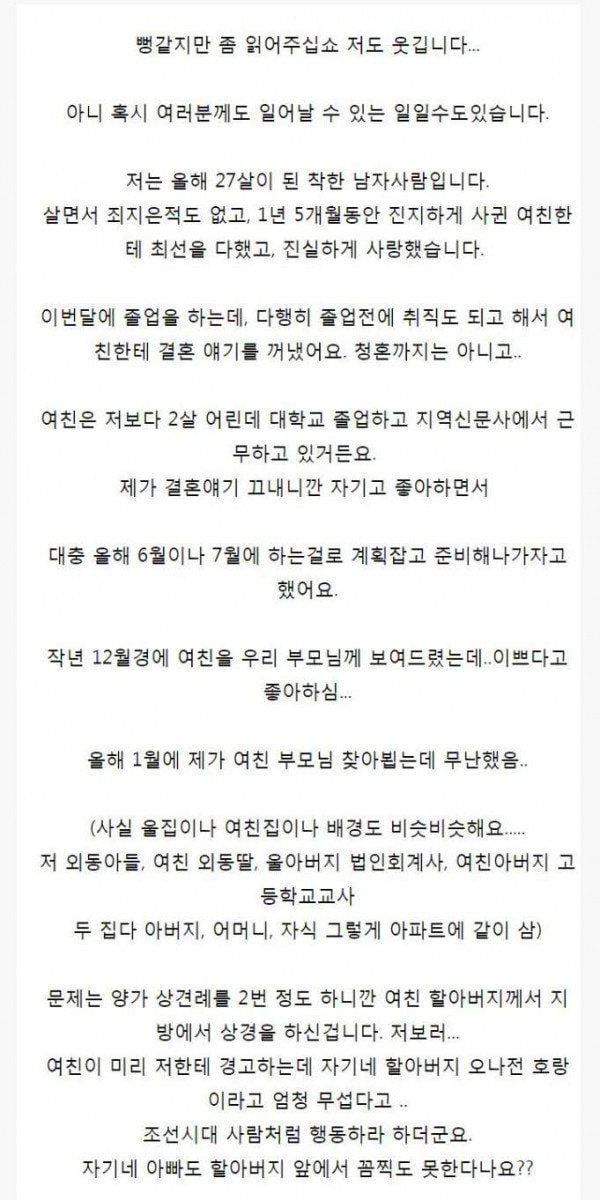 뻥같지만 좀 읽어주십쇼 저도 웃깁니다...

아니 혹시 여러분께도 일어날 수 있는 일일수도있습니다.

저는 올해 27살이 된 착한 남자사람입니다.
살면서 죄지은적도 없고, 1년 5개월동안 진지하게 사귄 여친한테 최선을 다했고, 진실하게 사랑했습니다.

이번달에 졸업을 하는데, 다행히 졸업전에 취직도 되고 해서 여친한테 결혼 얘기를 꺼냈어요. 청혼까지는 아니고..

여친은 저보다 2살 어린데 대학교 졸업하고 지역신문사에서 근무하고 있거든요.
제가 결혼얘기 끄내니깐 자기고 좋아하면서

대충 올해 6월이나 7월에 하는걸로 계획잡고 준비해나가자고 했어요.

작년 12월경에 여친을 우리 부모님께 보여드렸는데..이쁘다고 좋아하심...

올해 1월에 제가 여친 부모님 찾아뵙는데 무난했음..

(사실 울집이나 여친집이나 배경도 비슷비슷해요.....
저 외동아들, 여친 외동딸, 울아버지 법인회계사, 여친아버지 고등학교교사
두 집다 아버지, 어머니, 자식 그렇게 아파트에 같이 삼)

문제는 양가 상견례를 2번 정도 하니깐 여친 할아버지께서 지방에서 상경을 하신겁니다. 저보러...
여친이 미리 저한테 경고하는데 자기네 할아버지 오나전 호랑이라고 엄청 무섭다고 ..
조선시대 사람처럼 행동하라 하더군요.
자기네 아빠도 할아버지 앞에서 꼼찍도 못한다나요??